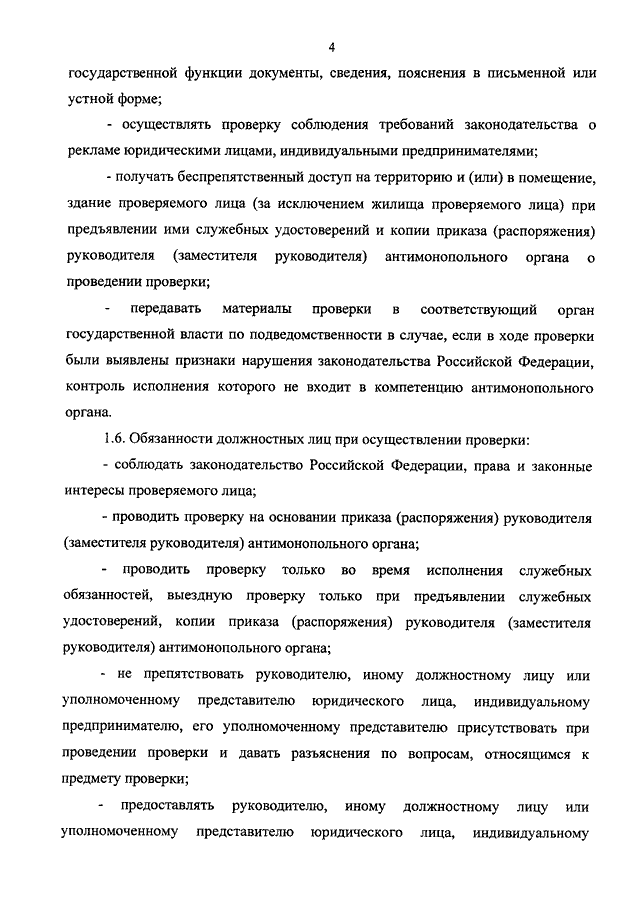 4

государственной функции документы, сведения, пояснения в письменной или устной форме;

- осуществлять проверку соблюдения требований законодательства о рекламе юридическими лицами, индивидуальными предпринимателями;

- получать беспрепятственный доступ на территорию и (или) в помещение, здание проверяемого лица (за исключением жилища проверяемого лица) при предъявлении ими служебных удостоверений и копии приказа (распоряжения) руководителя (заместителя руководителя) антимонопольного органа о проведении проверки;

- передавать материалы проверки в соответствующий орган государственной власти по подведомственности в случае, если в ходе проверки были выявлены признаки нарушения законодательства Российской Федерации, контроль исполнения которого не входит в компетенцию антимонопольного органа.

1.6. Обязанности должностных лиц при осуществлении проверки:

- соблюдать законодательство Российской Федерации, права и законные интересы проверяемого лица;

- проводить проверку на основании приказа (распоряжения) руководителя (заместителя руководителя) антимонопольного органа;

- проводить проверку только во время исполнения служебных обязанностей, выездную проверку только при предъявлении служебных удостоверений, копии приказа (распоряжения) руководителя (заместителя руководителя) антимонопольного органа;

- не препятствовать руководителю, иному должностному лицу или уполномоченному представителю юридического лица, индивидуальному предпринимателю, его уполномоченному представителю присутствовать при проведении проверки и давать разъяснения по вопросам, относящимся к предмету проверки;

- предоставлять руководителю, иному должностному лицу или уполномоченному представителю юридического лица, индивидуальному